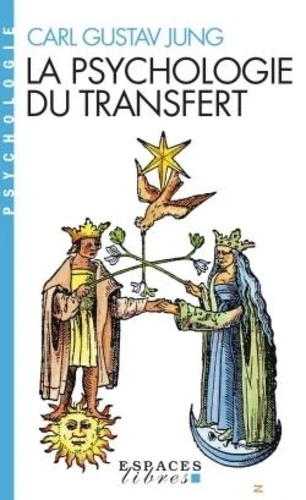 PSYCHOLOGIE

CARL GUSTAV JUNG
LA PSYCHOLOGIE DU TRANSFERT

ESPACES libres